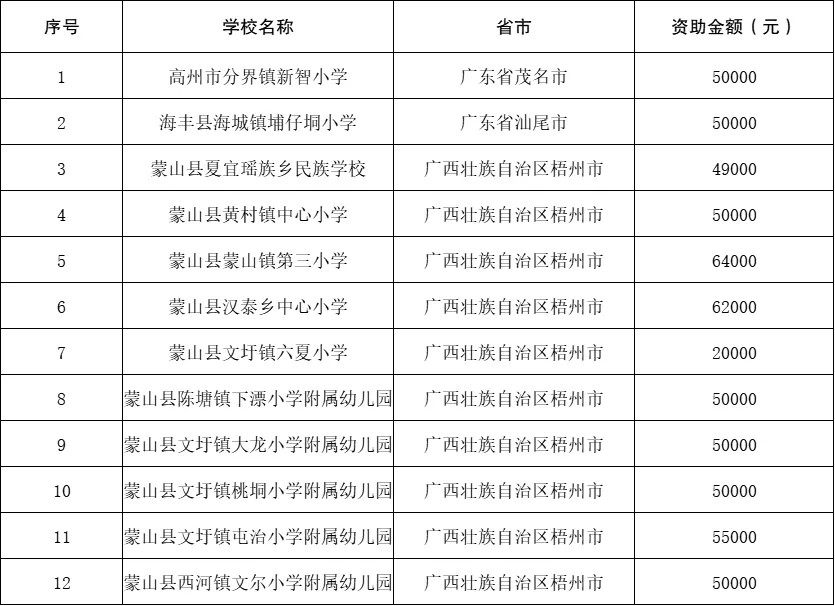 | 序号 | 学校名称 | 省市 | 资助金额（元） |
|---|---|---|---|
| 1 | 高州市分界镇新智小学 | 广东省茂名市 | 50000 |
| 2 | 海丰县海城镇埔仔垌小学 | 广东省汕尾市 | 50000 |
| 3 | 蒙山县夏宜瑶族乡民族学校 | 广西壮族自治区梧州市 | 49000 |
| 4 | 蒙山县黄村镇中心小学 | 广西壮族自治区梧州市 | 50000 |
| 5 | 蒙山县蒙山镇第三小学 | 广西壮族自治区梧州市 | 64000 |
| 6 | 蒙山县汉泰乡中心小学 | 广西壮族自治区梧州市 | 62000 |
| 7 | 蒙山县文圩镇六夏小学 | 广西壮族自治区梧州市 | 20000 |
| 8 | 蒙山县陈塘镇下漂小学附属幼儿园 | 广西壮族自治区梧州市 | 50000 |
| 9 | 蒙山县文圩镇大龙小学附属幼儿园 | 广西壮族自治区梧州市 | 50000 |
| 10 | 蒙山县文圩镇桃垌小学附属幼儿园 | 广西壮族自治区梧州市 | 50000 |
| 11 | 蒙山县文圩镇屯治小学附属幼儿园 | 广西壮族自治区梧州市 | 55000 |
| 12 | 蒙山县西河镇文尔小学附属幼儿园 | 广西壮族自治区梧州市 | 50000 |